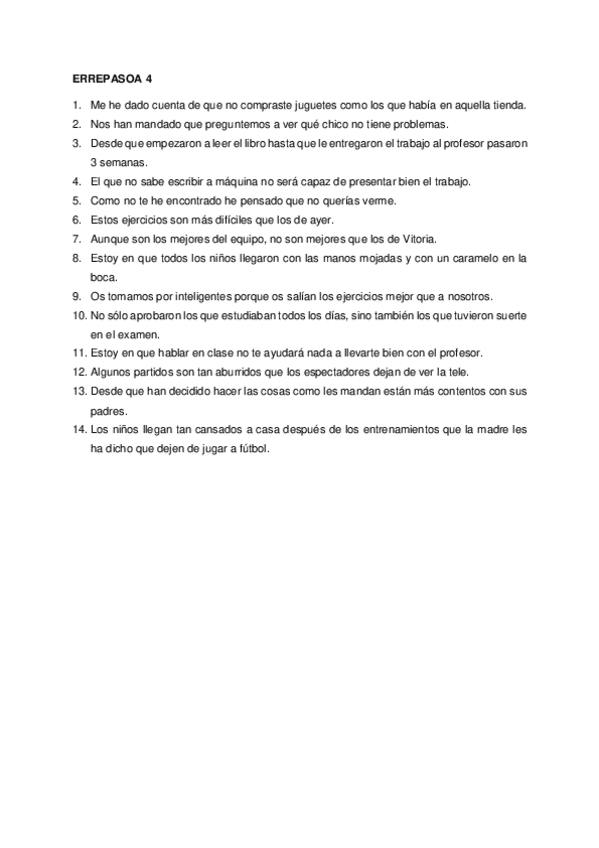 ERREPASOA 4

1. Me he dado cuenta de que no compraste juguetes como los que había en aquella tienda.
2. Nos han mandado que preguntemos a ver qué chico no tiene problemas.
3. Desde que empezaron a leer el libro hasta que le entregaron el trabajo al profesor pasaron 3 semanas.
4. El que no sabe escribir a máquina no será capaz de presentar bien el trabajo.
5. Como no te he encontrado he pensado que no querías verme.
6. Estos ejercicios son más difíciles que los de ayer.
7. Aunque son los mejores del equipo, no son mejores que los de Vitoria.
8. Estoy en que todos los niños llegaron con las manos mojadas y con un caramelo en la boca.
9. Os tomamos por inteligentes porque os salían los ejercicios mejor que a nosotros.
10. No sólo aprobaron los que estudiaban todos los días, sino también los que tuvieron suerte en el examen.
11. Estoy en que hablar en clase no te ayudará nada a llevarte bien con el profesor.
12. Algunos partidos son tan aburridos que los espectadores dejan de ver la tele.
13. Desde que han decidido hacer las cosas como les mandan están más contentos con sus padres.
14. Los niños llegan tan cansados a casa después de los entrenamientos que la madre les ha dicho que dejen de jugar a fútbol.